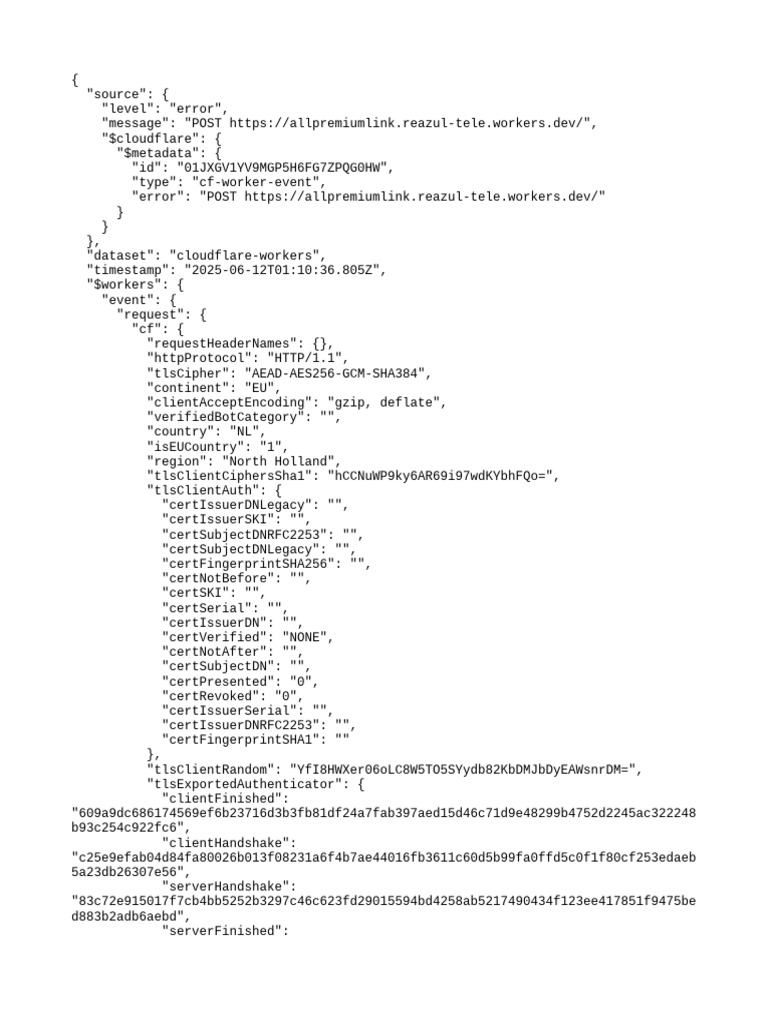 {
  "source": {
    "level": "error",
    "message": "POST https://allpremiumlink.reazul-tele.workers.dev/",
    "$cloudflare": {
      "$metadata": {
        "id": "01JXGV1YV9MGP5H6FG7ZPQG0HW",
        "type": "cf-worker-event",
        "error": "POST https://allpremiumlink.reazul-tele.workers.dev/"
      }
    }
  },
  "dataset": "cloudflare-workers",
  "timestamp": "2025-06-12T01:10:36.805Z",
  "$workers": {
    "event": {
      "request": {
        "cf": {
          "requestHeaderNames": {},
          "httpProtocol": "HTTP/1.1",
          "tlsCipher": "AEAD-AES256-GCM-SHA384",
          "continent": "EU",
          "clientAcceptEncoding": "gzip, deflate",
          "verifiedBotCategory": "",
          "country": "NL",
          "isEUCountry": "1",
          "region": "North Holland",
          "tlsClientCiphersSha1": "hCCNuWP9ky6AR69i97wdKYbhFQo=",
          "tlsClientAuth": {
            "certIssuerDNLegacy": "",
            "certIssuerSKI": "",
            "certSubjectDNRFC2253": "",
            "certSubjectDNLegacy": "",
            "certFingerprintSHA256": "",
            "certNotBefore": "",
            "certSKI": "",
            "certSerial": "",
            "certIssuerDN": "",
            "certVerified": "NONE",
            "certNotAfter": "",
            "certSubjectDN": "",
            "certPresented": "0",
            "certRevoked": "0",
            "certIssuerSerial": "",
            "certIssuerDNRFC2253": "",
            "certFingerprintSHA1": ""
          },
          "tlsClientRandom": "YfI8HWXer06oLC8W5TO5SYydb82KbDMJbDyEAWsnrDM=",
          "tlsExportedAuthenticator": {
            "clientFinished":
"609a9dc686174569ef6b23716d3b3fb81df24a7fab397aed15d46c71d9e48299b4752d2245ac322248b93c254c922fc6",
            "clientHandshake":
"c25e9efab04d84fa80026b013f08231a6f4b7ae44016fb3611c60d5b99fa0ffd5c0f1f80cf253edaeb5a23db26307e56",
            "serverHandshake":
"83c72e915017f7cb4bb5252b3297c46c623fd29015594bd4258ab5217490434f123ee417851f9475bed883b2adb6aebd",
            "serverFinished":